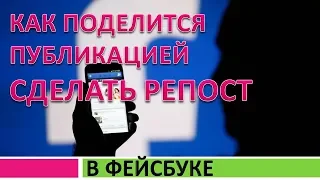 КАК ПОДЕЛИТСЯ ПУБЛИКАЦИЕЙ СДЕЛАТЬ РЕПОСТ

В ФЕЙСБУКЕ